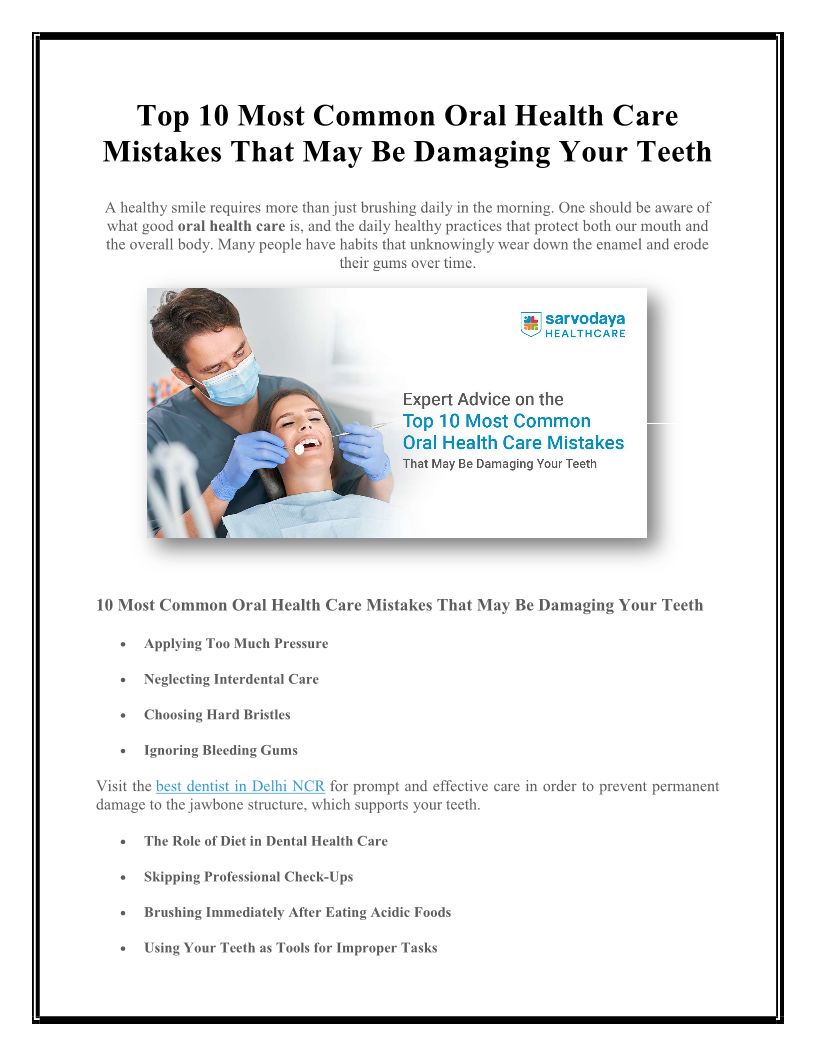 Top 10 Most Common Oral Health Care Mistakes That May Be Damaging Your Teeth

A healthy smile requires more than just brushing daily in the morning. One should be aware of what good oral health care is, and the daily healthy practices that protect both our mouth and the overall body. Many people have habits that unknowingly wear down the enamel and erode their gums over time.

sarvodaya
HEALTHCARE

Expert Advice on the
Top 10 Most Common
Oral Health Care Mistakes
That May Be Damaging Your Teeth

10 Most Common Oral Health Care Mistakes That May Be Damaging Your Teeth

• Applying Too Much Pressure

• Neglecting Interdental Care

• Choosing Hard Bristles

• Ignoring Bleeding Gums

Visit the best dentist in Delhi NCR for prompt and effective care in order to prevent permanent damage to the jawbone structure, which supports your teeth.

• The Role of Diet in Dental Health Care

• Skipping Professional Check-Ups

• Brushing Immediately After Eating Acidic Foods

• Using Your Teeth as Tools for Improper Tasks